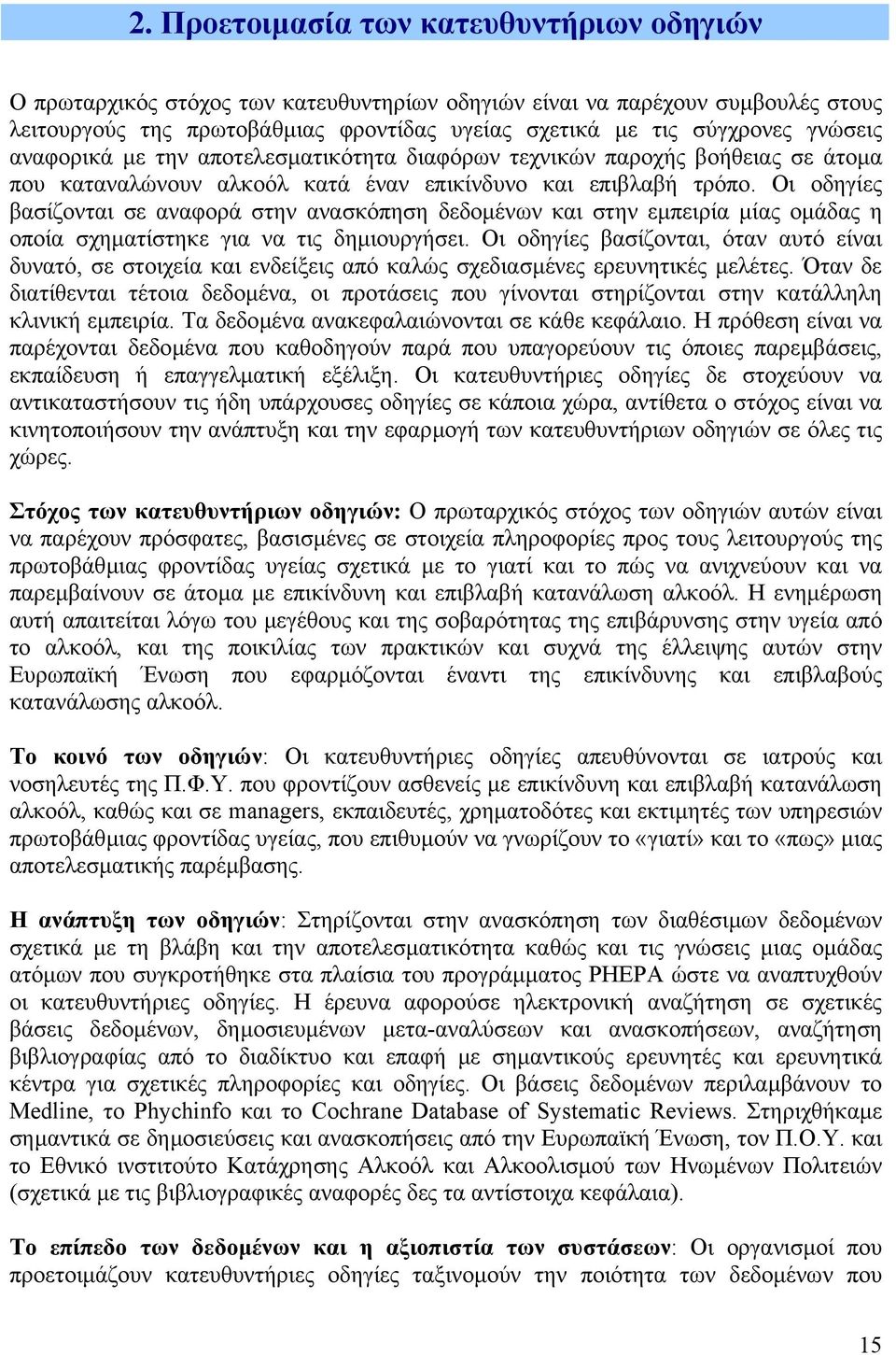 2. Προετοιμασία των κατευθυντήριων οδηγιών

Ο πρωταρχικός στόχος των κατευθυντηρίων οδηγιών είναι να παρέχουν συμβουλές στους λειτουργούς της πρωτοβάθμιας φροντίδας υγείας σχετικά με τις σύγχρονες γνώσεις αναφορικά με την αποτελεσματικότητα διαφόρων τεχνικών παροχής βοήθειας σε άτομα που καταναλώνουν αλκοόλ κατά έναν επικίνδυνο και επιβλαβή τρόπο. Οι οδηγίες βασίζονται σε αναφορά στην ανασκόπηση δεδομένων και στην εμπειρία μίας ομάδας η οποία σχηματίστηκε για να τις δημιουργήσει. Οι οδηγίες βασίζονται, όταν αυτό είναι δυνατό, σε στοιχεία και ενδείξεις από καλώς σχεδιασμένες ερευνητικές μελέτες. Όταν δε διατίθενται τέτοια δεδομένα, οι προτάσεις που γίνονται στηρίζονται στην κατάλληλη κλινική εμπειρία. Τα δεδομένα ανακεφαλαιώνονται σε κάθε κεφάλαιο. Η πρόθεση είναι να παρέχονται δεδομένα που καθοδηγούν παρά που υπαγορεύουν τις όποιες παρεμβάσεις, εκπαίδευση ή επαγγελματική εξέλιξη. Οι κατευθυντήριες οδηγίες δε στοχεύουν να αντικαταστήσουν τις ήδη υπάρχουσες οδηγίες σε κάποια χώρα, αντίθετα ο στόχος είναι να κινητοποιήσουν την ανάπτυξη και την εφαρμογή των κατευθυντήριων οδηγιών σε όλες τις χώρες.

Στόχος των κατευθυντήριων οδηγιών: Ο πρωταρχικός στόχος των οδηγιών αυτών είναι να παρέχουν πρόσφατες, βασισμένες σε στοιχεία πληροφορίες προς τους λειτουργούς της πρωτοβάθμιας φροντίδας υγείας σχετικά με το γιατί και το πώς να ανιχνεύουν και να παρεμβαίνουν σε άτομα με επικίνδυνη και επιβλαβή κατανάλωση αλκοόλ. Η ενημέρωση αυτή απαιτείται λόγω του μεγέθους και της σοβαρότητας της επιβάρυνσης στην υγεία από το αλκοόλ, και της ποικιλίας των πρακτικών και συχνά της έλλειψης αυτών στην Ευρωπαϊκή Ένωση που εφαρμόζονται έναντι της επικίνδυνης και επιβλαβούς κατανάλωσης αλκοόλ.

Το κοινό των οδηγιών: Οι κατευθυντήριες οδηγίες απευθύνονται σε ιατρούς και νοσηλευτές της Π.Φ.Υ. που φροντίζουν ασθενείς με επικίνδυνη και επιβλαβή κατανάλωση αλκοόλ, καθώς και σε managers, εκπαιδευτές, χρηματοδότες και εκτιμητές των υπηρεσιών πρωτοβάθμιας φροντίδας υγείας, που επιθυμούν να γνωρίζουν το «γιατί» και το «πως» μιας αποτελεσματικής παρέμβασης.

Η ανάπτυξη των οδηγιών: Στηρίζονται στην ανασκόπηση των διαθέσιμων δεδομένων σχετικά με τη βλάβη και την αποτελεσματικότητα καθώς και τις γνώσεις μιας ομάδας ατόμων που συγκροτήθηκε στα πλαίσια του προγράμματος PHEPA ώστε να αναπτυχθούν οι κατευθυντήριες οδηγίες. Η έρευνα αφορούσε ηλεκτρονική αναζήτηση σε σχετικές βάσεις δεδομένων, δημοσιευμένων μετα-αναλύσεων και ανασκοπήσεων, αναζήτηση βιβλιογραφίας από το διαδίκτυο και επαφή με σημαντικούς ερευνητές και ερευνητικά κέντρα για σχετικές πληροφορίες και οδηγίες. Οι βάσεις δεδομένων περιλαμβάνουν το Medline, το Phychinfo και το Cochrane Database of Systematic Reviews. Στηριχθήκαμε σημαντικά σε δημοσιεύσεις και ανασκοπήσεις από την Ευρωπαϊκή Ένωση, τον Π.Ο.Υ. και το Εθνικό ινστιτούτο Κατάχρησης Αλκοόλ και Αλκοολισμού των Ηνωμένων Πολιτειών (σχετικά με τις βιβλιογραφικές αναφορές δες τα αντίστοιχα κεφάλαια).

Το επίπεδο των δεδομένων και η αξιοπιστία των συστάσεων: Οι οργανισμοί που προετοιμάζουν κατευθυντήριες οδηγίες ταξινομούν την ποιότητα των δεδομένων που

15